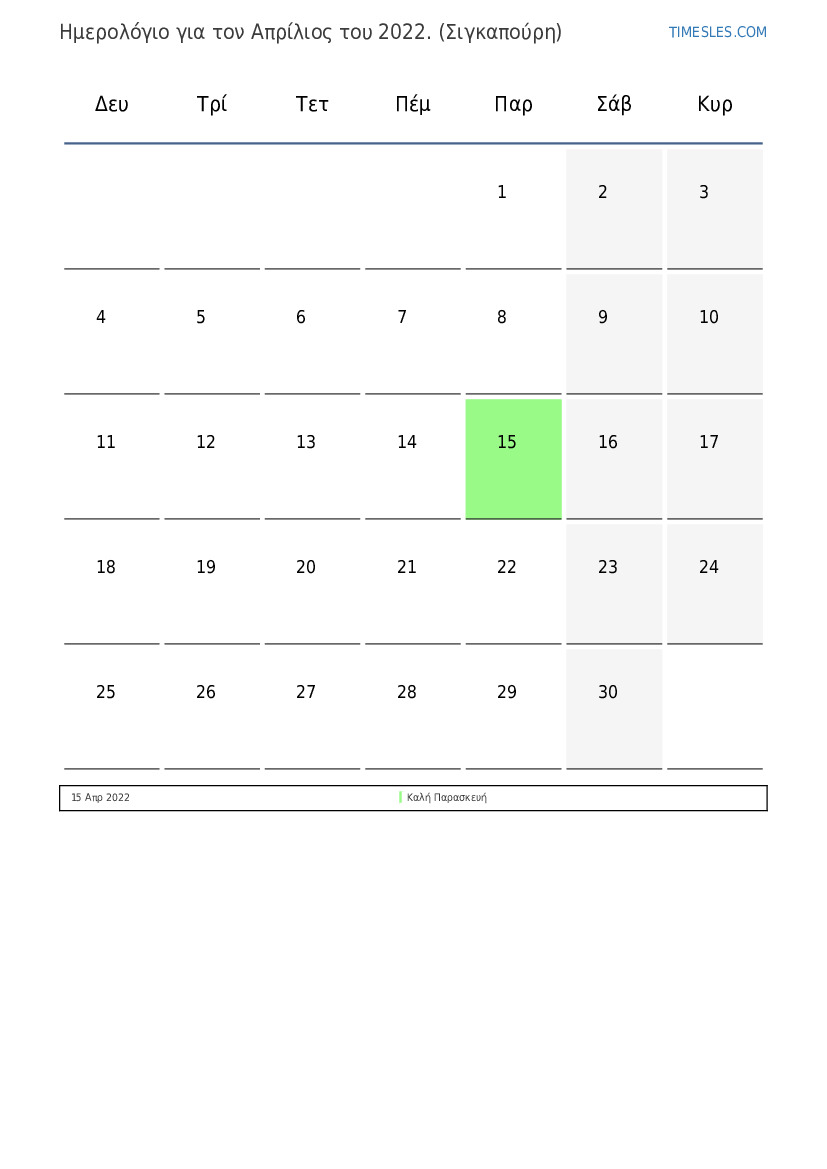 Ημερολόγιο για τον Απρίλιος του 2022. (Σιγκαπούρη)

TIMESLES.COM

| Δευ | Τρί | Τετ | Πέμ | Παρ | Σάβ | Κυρ |
|---|---|---|---|---|---|---|
| | | | | 1 | 2 | 3 |
| 4 | 5 | 6 | 7 | 8 | 9 | 10 |
| 11 | 12 | 13 | 14 | 15 | 16 | 17 |
| 18 | 19 | 20 | 21 | 22 | 23 | 24 |
| 25 | 26 | 27 | 28 | 29 | 30 | |

15 Απρ 2022 Καλή Παρασκευή